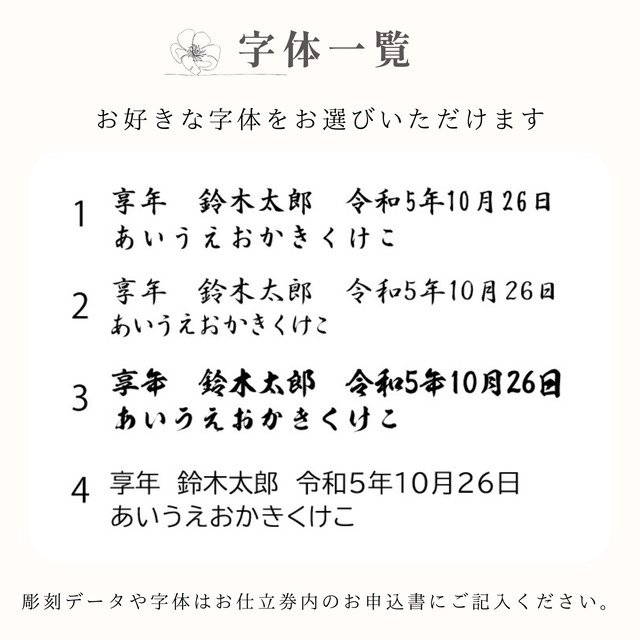 字体一覧

お好きな字体をお選びいただけます

1 享年　鈴木太郎　令和5年10月26日
あいうえおかきくけこ

2 享年　鈴木太郎　令和5年10月26日
あいうえおかきくけこ

3 享年　鈴木太郎　令和5年10月26日
あいうえおかきくけこ

4 享年　鈴木太郎　令和5年10月26日
あいうえおかきくけこ

彫刻データや字体はお仕立券内のお申込書にご記入ください。